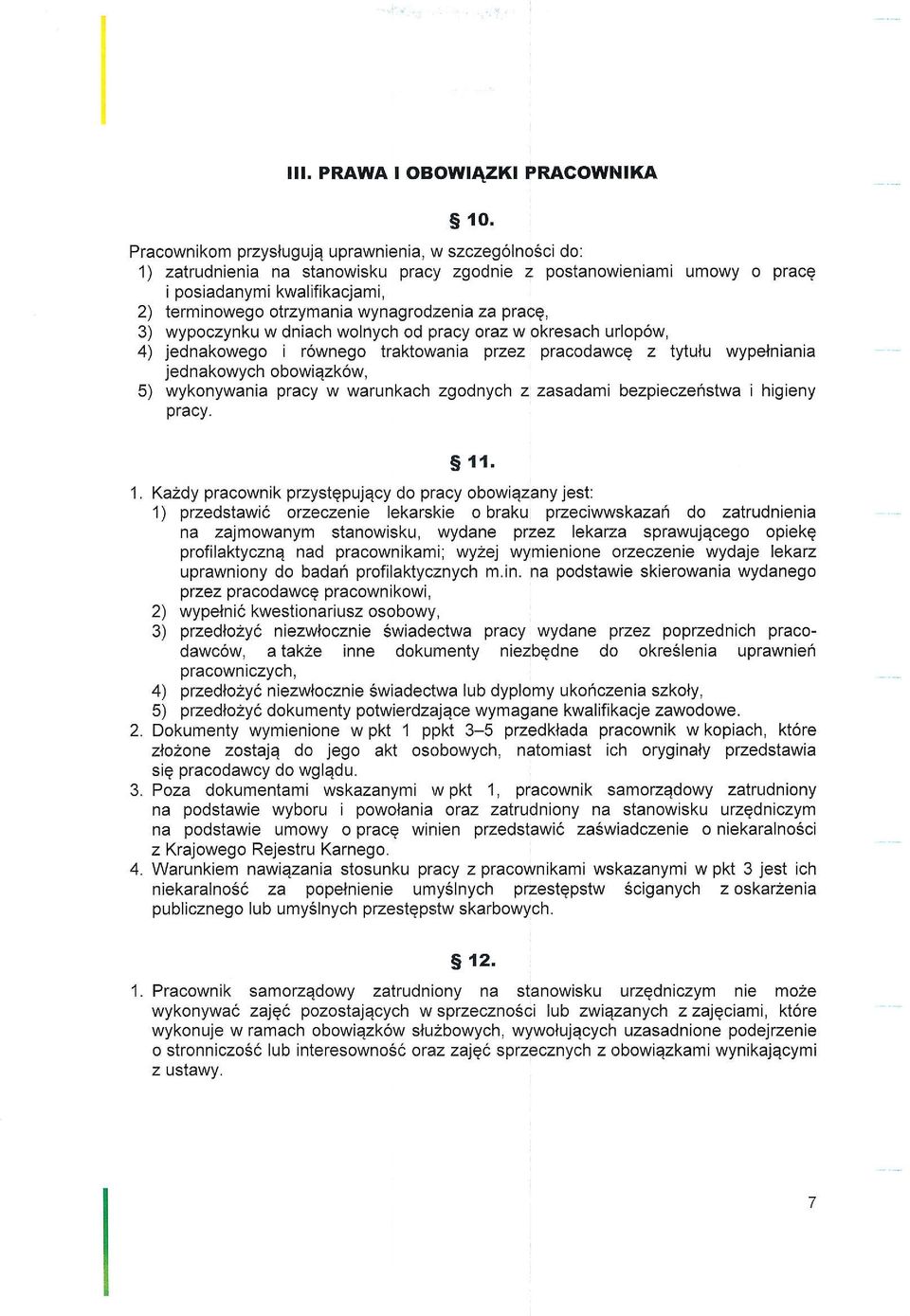 III. PRAWA I OBOWIĄZKI PRACOWNIKA

§ 10.

Pracownikom przysługują uprawnienia, w szczególności do:
1) zatrudnienia na stanowisku pracy zgodnie z postanowieniami umowy o pracę i posiadanymi kwalifikacjami,
2) terminowego otrzymania wynagrodzenia za pracę,
3) wypoczynku w dniach wolnych od pracy oraz w okresach urlopów,
4) jednakowego i równego traktowania przez pracodawcę z tytułu wypełniania jednakowych obowiązków,
5) wykonywania pracy w warunkach zgodnych z zasadami bezpieczeństwa i higieny pracy.

§ 11.

1. Każdy pracownik przystępujący do pracy obowiązany jest:
1) przedstawić orzeczenie lekarskie o braku przeciwwskazań do zatrudnienia na zajmowanym stanowisku, wydane przez lekarza sprawującego opiekę profilaktyczną nad pracownikami; wyżej wymienione orzeczenie wydaje lekarz uprawniony do badań profilaktycznych m.in. na podstawie skierowania wydanego przez pracodawcę pracownikowi,
2) wypełnić kwestionariusz osobowy,
3) przedłożyć niezwłocznie świadectwa pracy wydane przez poprzednich pracodawców, a także inne dokumenty niezbędne do określenia uprawnień pracowniczych,
4) przedłożyć niezwłocznie świadectwa lub dyplomy ukończenia szkoły,
5) przedłożyć dokumenty potwierdzające wymagane kwalifikacje zawodowe.
2. Dokumenty wymienione w pkt 1 ppkt 3–5 przedkłada pracownik w kopiach, które złożone zostają do jego akt osobowych, natomiast ich oryginały przedstawia się pracodawcy do wglądu.
3. Poza dokumentami wskazanymi w pkt 1, pracownik samorządowy zatrudniony na podstawie wyboru i powołania oraz zatrudniony na stanowisku urzędniczym na podstawie umowy o pracę winien przedstawić zaświadczenie o niekaralności z Krajowego Rejestru Karnego.
4. Warunkiem nawiązania stosunku pracy z pracownikami wskazanymi w pkt 3 jest ich niekaralność za popełnienie umyślnych przestępstw ściganych z oskarżenia publicznego lub umyślnych przestępstw skarbowych.

§ 12.

1. Pracownik samorządowy zatrudniony na stanowisku urzędniczym nie może wykonywać zajęć pozostających w sprzeczności lub związanych z zajęciami, które wykonuje w ramach obowiązków służbowych, wywołujących uzasadnione podejrzenie o stronniczość lub interesowność oraz zajęć sprzecznych z obowiązkami wynikającymi z ustawy.

7